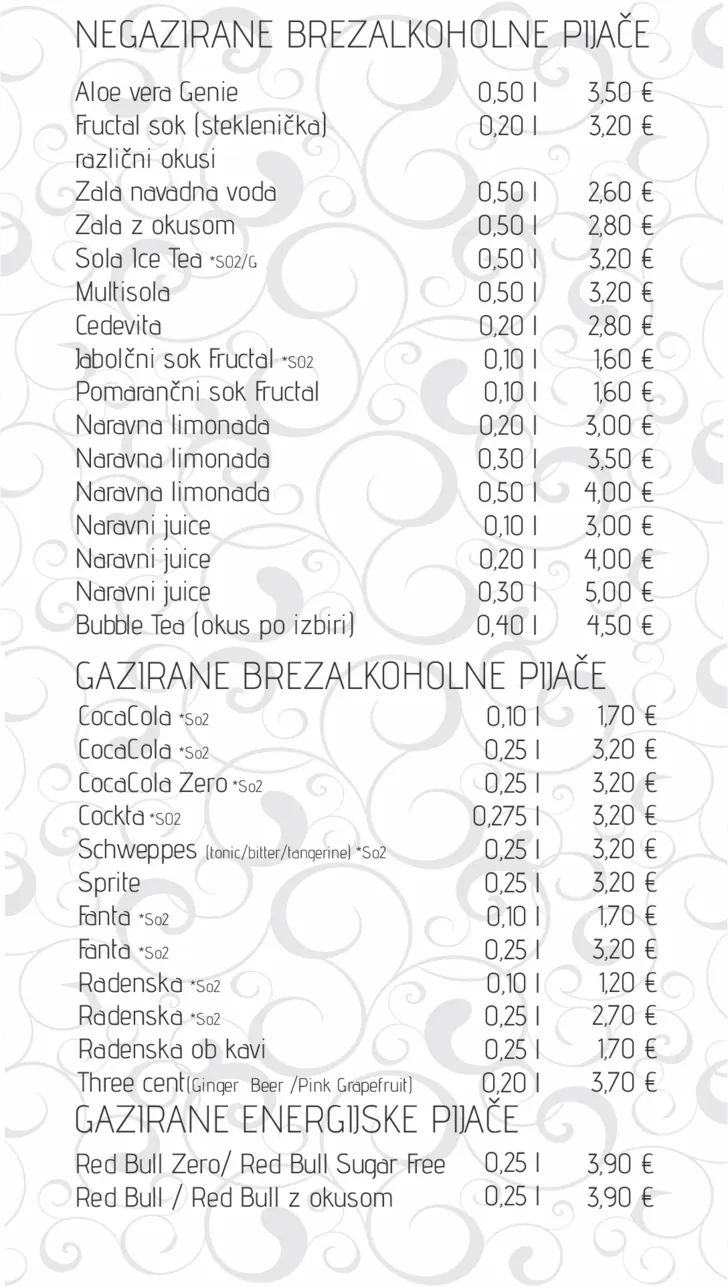 NEGAZIRANE BREZALKOHOLNE PIJAČE

| | | |
|---|---|---|
| Aloe vera Genie | 0,50 l | 3,50 € |
| Fructal sok (steklenička) različni okusi | 0,20 l | 3,20 € |
| Zala navadna voda | 0,50 l | 2,60 € |
| Zala z okusom | 0,50 l | 2,80 € |
| Sola Ice Tea *SO2/G | 0,50 l | 3,20 € |
| Multisola | 0,50 l | 3,20 € |
| Cedevita | 0,20 l | 2,80 € |
| Jabolčni sok Fructal *SO2 | 0,10 l | 1,60 € |
| Pomarančni sok Fructal | 0,10 l | 1,60 € |
| Naravna limonada | 0,20 l | 3,00 € |
| Naravna limonada | 0,30 l | 3,50 € |
| Naravna limonada | 0,50 l | 4,00 € |
| Naravni juice | 0,10 l | 3,00 € |
| Naravni juice | 0,20 l | 4,00 € |
| Naravni juice | 0,30 l | 5,00 € |
| Bubble Tea (okus po izbiri) | 0,40 l | 4,50 € |

GAZIRANE BREZALKOHOLNE PIJAČE

| | | |
|---|---|---|
| CocaCola *So2 | 0,10 l | 1,70 € |
| CocaCola *So2 | 0,25 l | 3,20 € |
| CocaCola Zero *So2 | 0,25 l | 3,20 € |
| Cockta *SO2 | 0,275 l | 3,20 € |
| Schweppes (tonic/bitter/tangerine) *So2 | 0,25 l | 3,20 € |
| Sprite | 0,25 l | 3,20 € |
| Fanta *So2 | 0,10 l | 1,70 € |
| Fanta *So2 | 0,25 l | 3,20 € |
| Radenska *So2 | 0,10 l | 1,20 € |
| Radenska *So2 | 0,25 l | 2,70 € |
| Radenska ob kavi | 0,25 l | 1,70 € |
| Three cent(Ginger Beer /Pink Grapefruit) | 0,20 l | 3,70 € |

GAZIRANE ENERGIJSKE PIJAČE

| | | |
|---|---|---|
| Red Bull Zero/ Red Bull Sugar Free | 0,25 l | 3,90 € |
| Red Bull / Red Bull z okusom | 0,25 l | 3,90 € |